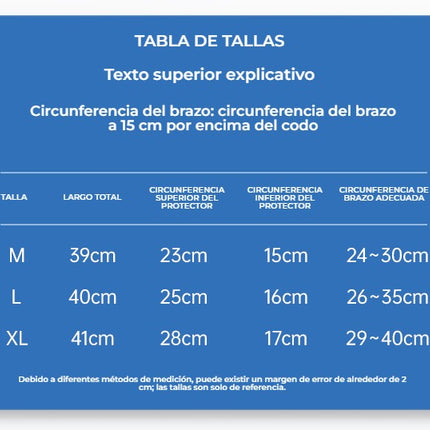 TABLA DE TALLAS

Texto superior explicativo

Circunferencia del brazo: circunferencia del brazo a 15 cm por encima del codo

| TALLA | LARGO TOTAL | CIRCUNFERENCIA SUPERIOR DEL PROTECTOR | CIRCUNFERENCIA INFERIOR DEL PROTECTOR | CIRCUNFERENCIA DE BRAZO ADECUADA |
|---|---|---|---|---|
| M | 39cm | 23cm | 15cm | 24~30cm |
| L | 40cm | 25cm | 16cm | 26~35cm |
| XL | 41cm | 28cm | 17cm | 29~40cm |

Debido a diferentes métodos de medición, puede existir un margen de error de alrededor de 2 cm; las tallas son solo de referencia.